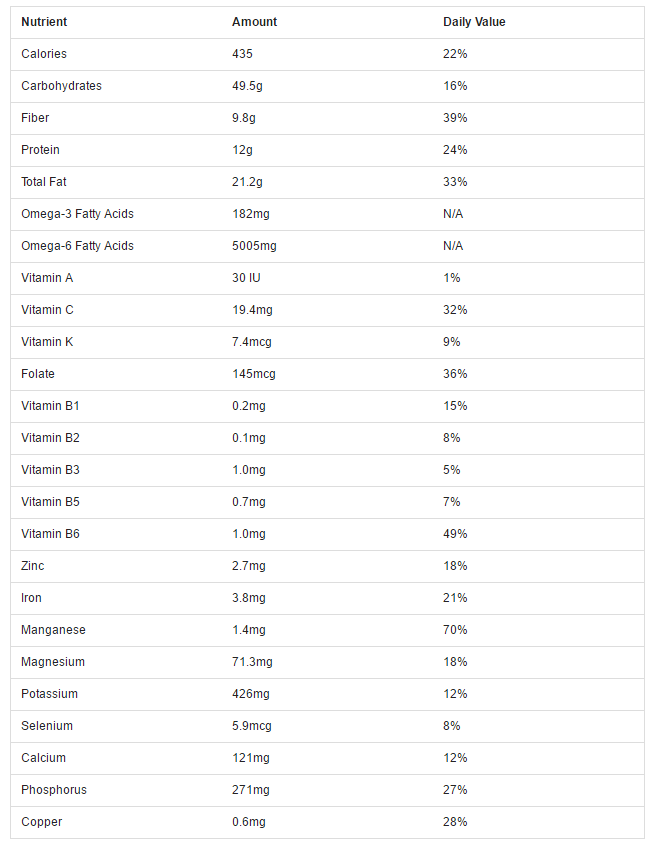 | Nutrient | Amount | Daily Value |
|---|---|---|
| Calories | 435 | 22% |
| Carbohydrates | 49.5g | 16% |
| Fiber | 9.8g | 39% |
| Protein | 12g | 24% |
| Total Fat | 21.2g | 33% |
| Omega-3 Fatty Acids | 182mg | N/A |
| Omega-6 Fatty Acids | 5005mg | N/A |
| Vitamin A | 30 IU | 1% |
| Vitamin C | 19.4mg | 32% |
| Vitamin K | 7.4mcg | 9% |
| Folate | 145mcg | 36% |
| Vitamin B1 | 0.2mg | 15% |
| Vitamin B2 | 0.1mg | 8% |
| Vitamin B3 | 1.0mg | 5% |
| Vitamin B5 | 0.7mg | 7% |
| Vitamin B6 | 1.0mg | 49% |
| Zinc | 2.7mg | 18% |
| Iron | 3.8mg | 21% |
| Manganese | 1.4mg | 70% |
| Magnesium | 71.3mg | 18% |
| Potassium | 426mg | 12% |
| Selenium | 5.9mcg | 8% |
| Calcium | 121mg | 12% |
| Phosphorus | 271mg | 27% |
| Copper | 0.6mg | 28% |